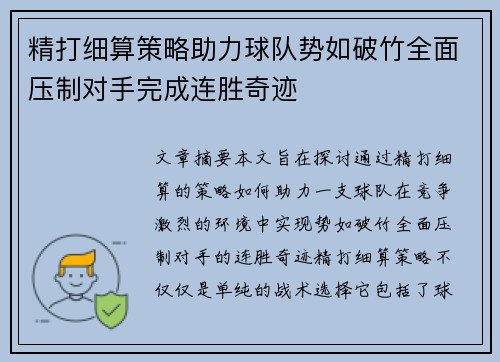 精打细算策略助力球队势如破竹全面压制对手完成连胜奇迹

文章摘要本文旨在探讨通过精打细算的策略如何助力一支球队在竞争激烈的环境中实现势如破竹全面压制对手的连胜奇迹精打细算策略不仅仅是单纯的战术选择它包括了球